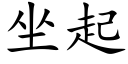 坐起